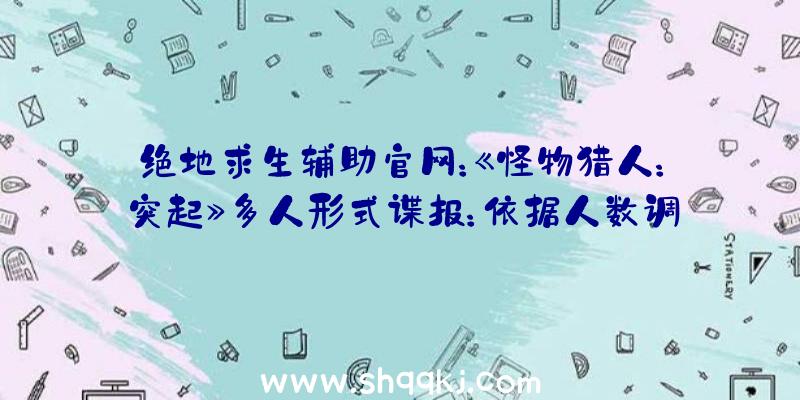 绝地求生辅助官网:《怪物猎人:突起》多人形式谍报:依据人数调

STATIONERY

www.shqqkj.com